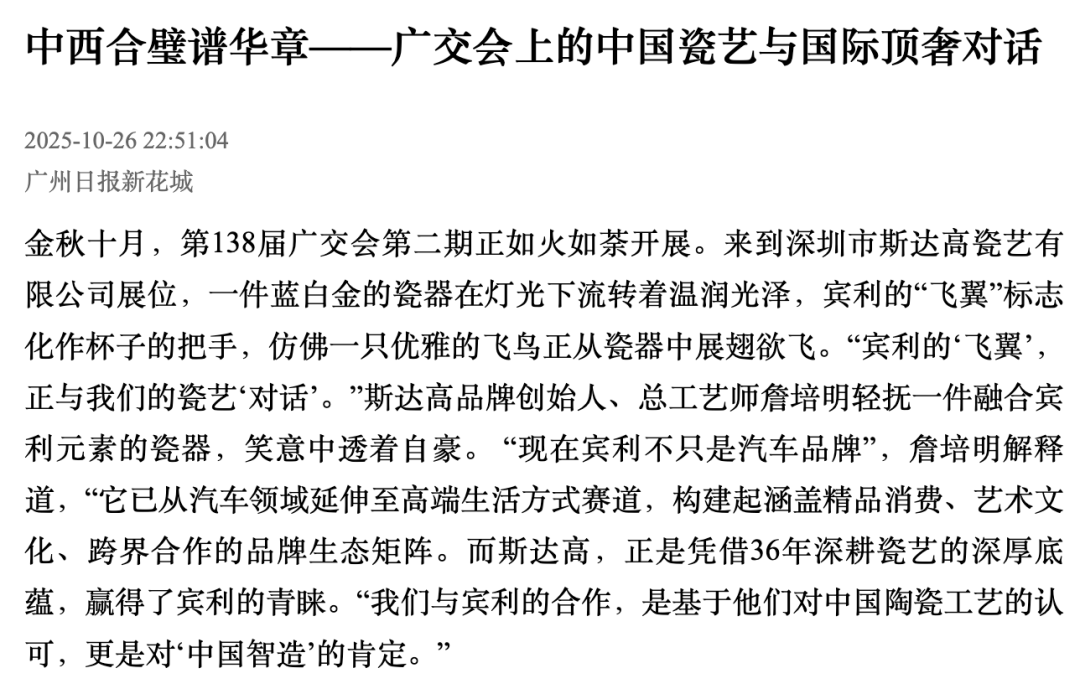 中西合璧谱华章——广交会上的中国瓷艺与国际顶奢对话

2025-10-26 22:51:04
广州日报新花城

金秋十月，第138届广交会第二期正如火如荼开展。来到深圳市斯达高瓷艺有限公司展位，一件蓝白金的瓷器在灯光下流转着温润光泽，宾利的“飞翼”标志化作杯子的把手，仿佛一只优雅的飞鸟正从瓷器中展翅欲飞。“宾利的‘飞翼’，正与我们的瓷艺‘对话’。”斯达高品牌创始人、总工艺师詹培明轻抚一件融合宾利元素的瓷器，笑意中透着自豪。“现在宾利不只是汽车品牌”，詹培明解释道，“它已从汽车领域延伸至高端生活方式赛道，构建起涵盖精品消费、艺术文化、跨界合作的品牌生态矩阵。而斯达高，正是凭借36年深耕瓷艺的深厚底蕴，赢得了宾利的青睐。“我们与宾利的合作，是基于他们对中国陶瓷工艺的认可，更是对‘中国智造’的肯定。”